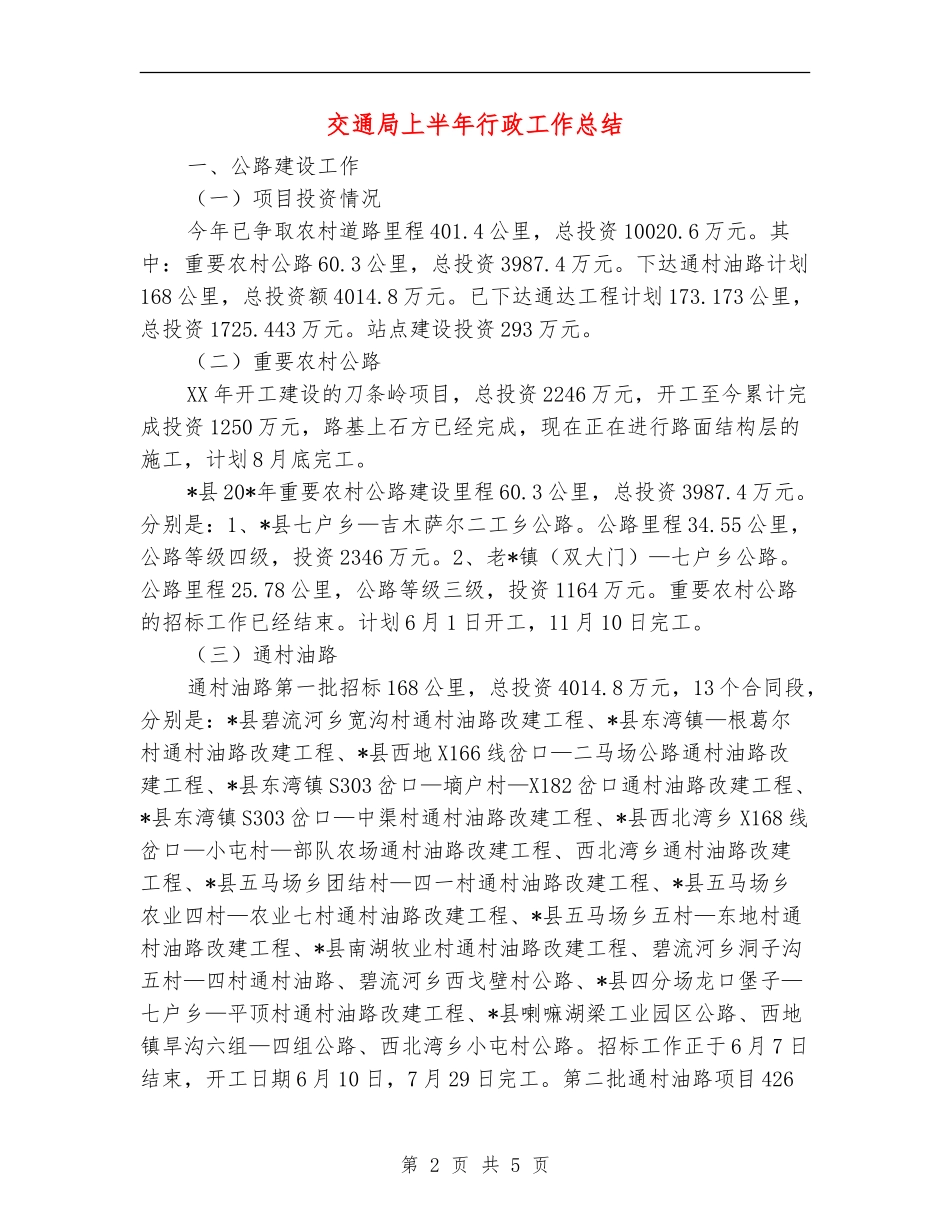 交通局上半年行政工作总结

一、公路建设工作

（一）项目投资情况

今年已争取农村道路里程401.4公里，总投资10020.6万元。其中：重要农村公路60.3公里，总投资3987.4万元。下达通村油路计划168公里，总投资额4014.8万元。已下达通达工程计划173.173公里，总投资1725.443万元。站点建设投资293万元。

（二）重要农村公路

XX年开工建设的刀条岭项目，总投资2246万元，开工至今累计完成投资1250万元，路基上石方已经完成，现在正在进行路面结构层的施工，计划8月底完工。

*县20*年重要农村公路建设里程60.3公里，总投资3987.4万元。分别是：1、*县七户乡—吉木萨尔二工乡公路。公路里程34.55公里，公路等级四级，投资2346万元。2、老*镇（双大门）—七户乡公路。公路里程25.78公里，公路等级三级，投资1164万元。重要农村公路的招标工作已经结束。计划6月1日开工，11月10日完工。

（三）通村油路

通村油路第一批招标168公里，总投资4014.8万元，13个合同段，分别是：*县碧流河乡宽沟村通村油路改建工程、*县东湾镇—根葛尔村通村油路改建工程、*县西地X166线岔口—二马场公路通村油路改建工程、*县东湾镇S303岔口—墒户村—X182岔口通村油路改建工程、*县东湾镇S303岔口—中渠村通村油路改建工程、*县西北湾乡X168线岔口—小屯村—部队农场通村油路改建工程、西北湾乡通村油路改建工程、*县五马场乡团结村—四一村通村油路改建工程、*县五马场乡农业四村—农业七村通村油路改建工程、*县五马场乡五村—东地村通村油路改建工程、*县南湖牧业村通村油路改建工程、碧流河乡洞子沟五村—四村通村油路、碧流河乡西戈壁村公路、*县四分场龙口堡子—七户乡—平顶村通村油路改建工程、*县喇嘛湖梁工业园区公路、西地镇旱沟六组—四组公路、西北湾乡小屯村公路。招标工作正于6月7日结束，开工日期6月10日，7月29日完工。第二批通村油路项目426

第 2 页 共 5 页